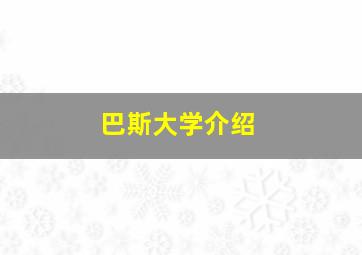 巴斯大学介绍